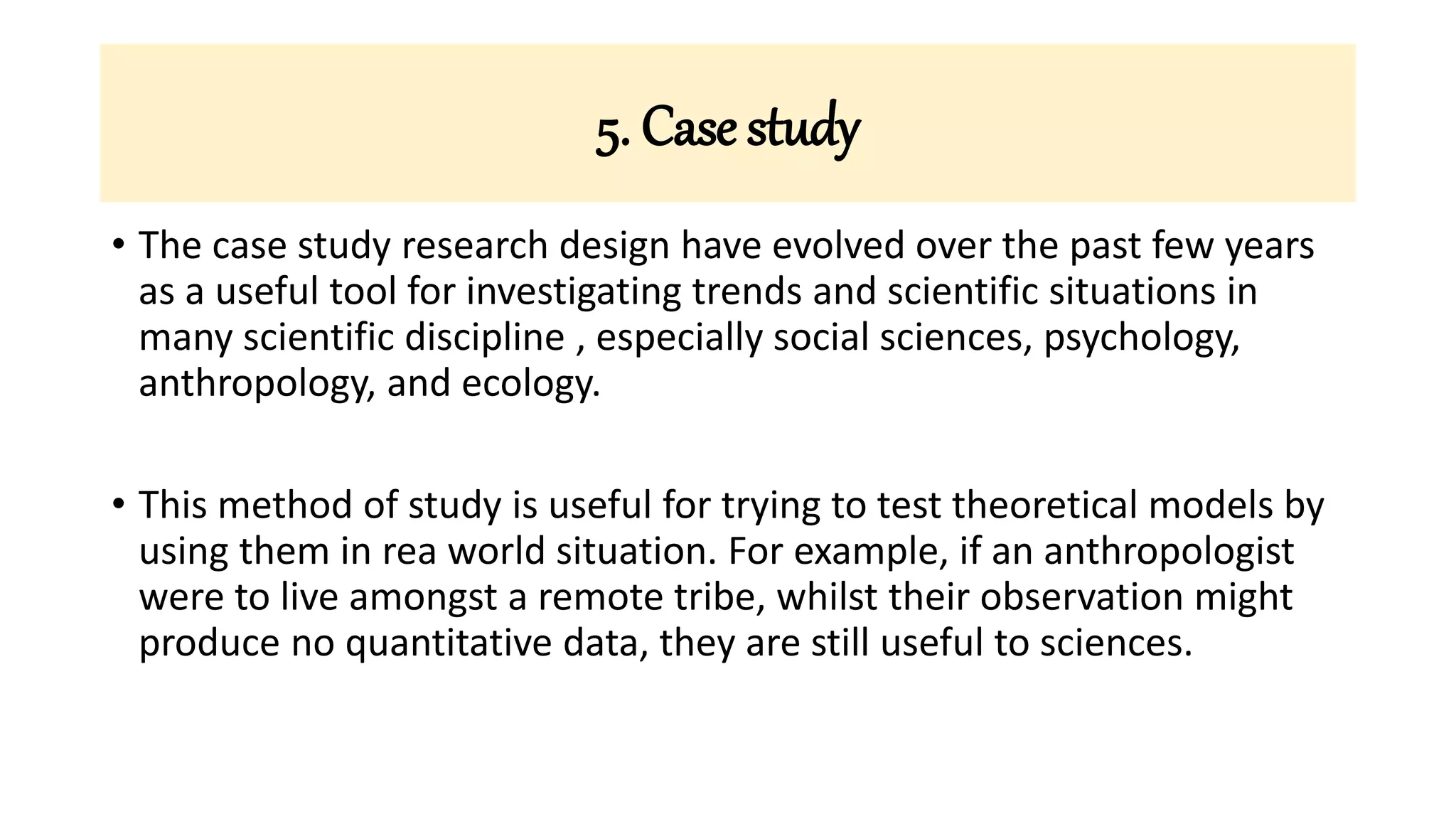 5. Case study

• The case study research design have evolved over the past few years as a useful tool for investigating trends and scientific situations in many scientific discipline , especially social sciences, psychology, anthropology, and ecology.

• This method of study is useful for trying to test theoretical models by using them in rea world situation. For example, if an anthropologist were to live amongst a remote tribe, whilst their observation might produce no quantitative data, they are still useful to sciences.